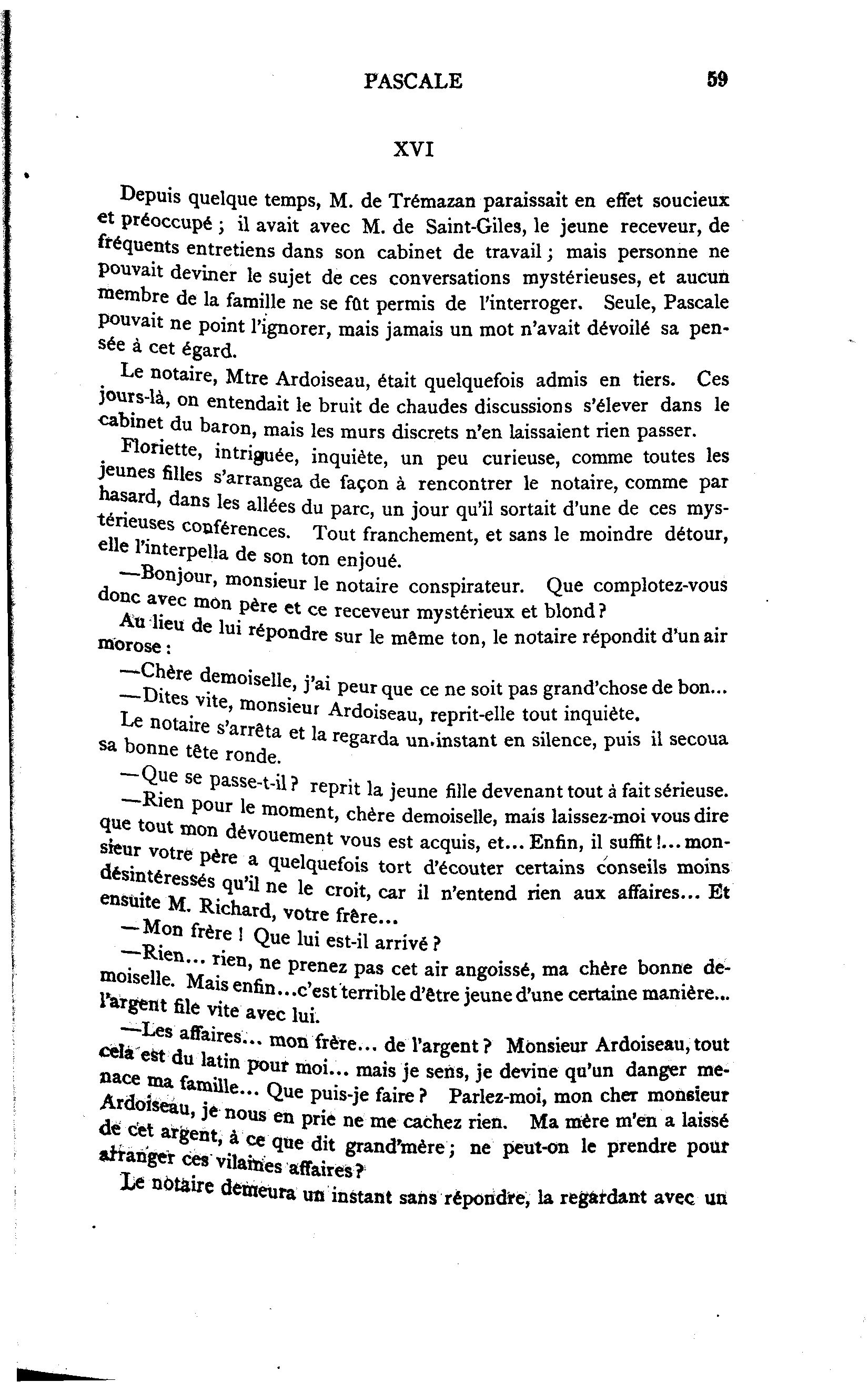 PASCALE 59

XVI

Depuis quelque temps, M. de Trémazan paraissait en effet soucieux et préoccupé ; il avait avec M. de Saint-Giles, le jeune receveur, de fréquents entretiens dans son cabinet de travail ; mais personne ne pouvait deviner le sujet de ces conversations mystérieuses, et aucun membre de la famille ne se fût permis de l'interroger. Seule, Pascale pouvait ne point l'ignorer, mais jamais un mot n'avait dévoilé sa pensée à cet égard.

Le notaire, Mtre Ardoiseau, était quelquefois admis en tiers. Ces jours-là, on entendait le bruit de chaudes discussions s'élever dans le cabinet du baron, mais les murs discrets n'en laissaient rien passer.

Floriette, intriguée, inquiète, un peu curieuse, comme toutes les jeunes filles s'arrangea de façon à rencontrer le notaire, comme par hasard, dans les allées du parc, un jour qu'il sortait d'une de ces mystérieuses conférences. Tout franchement, et sans le moindre détour, elle l'interpella de son ton enjoué.

—Bonjour, monsieur le notaire conspirateur. Que complotez-vous donc avec mon père et ce receveur mystérieux et blond ?

Au lieu de lui répondre sur le même ton, le notaire répondit d'un air morose :

—Chère demoiselle, j'ai peur que ce ne soit pas grand'chose de bon...

—Dites vite, monsieur Ardoiseau, reprit-elle tout inquiète.

Le notaire s'arrêta et la regarda un instant en silence, puis il secoua sa bonne tête ronde.

—Que se passe-t-il ? reprit la jeune fille devenant tout à fait sérieuse.

—Rien pour le moment, chère demoiselle, mais laissez-moi vous dire que tout mon dévouement vous est acquis, et... Enfin, il suffit !... monsieur votre père a quelquefois tort d'écouter certains conseils moins désintéressés qu'il ne le croit, car il n'entend rien aux affaires... Et ensuite M. Richard, votre frère...

—Mon frère ! Que lui est-il arrivé ?

—Rien... rien, ne prenez pas cet air angoissé, ma chère bonne demoiselle. Mais enfin...c'est terrible d'être jeune d'une certaine manière... l'argent file vite avec lui.

—Les affaires... mon frère... de l'argent ? Monsieur Ardoiseau, tout cela est du latin pour moi... mais je sens, je devine qu'un danger menace ma famille... Que puis-je faire ? Parlez-moi, mon cher monsieur Ardoiseau, je nous en prie ne me cachez rien. Ma mère m'en a laissé de cet argent, à ce que dit grand'mère ; ne peut-on le prendre pour arranger ces vilaines affaires ?

Le notaire demeura un instant sans répondre, la regardant avec un